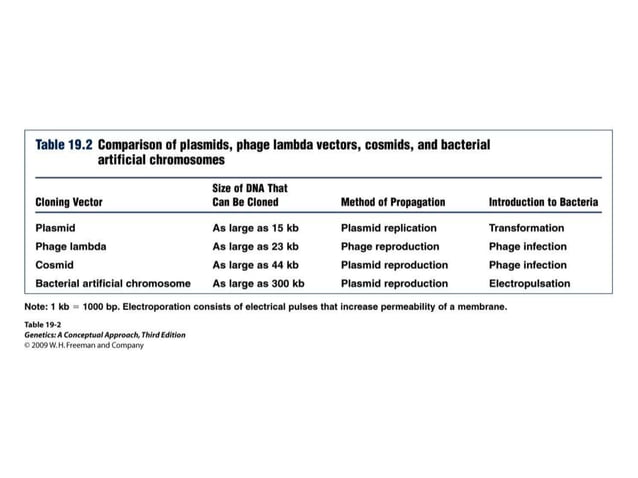 Table 19.2 Comparison of plasmids, phage lambda vectors, cosmids, and bacterial artificial chromosomes

| Cloning Vector | Size of DNA That Can Be Cloned | Method of Propagation | Introduction to Bacteria |
|---|---|---|---|
| Plasmid | As large as 15 kb | Plasmid replication | Transformation |
| Phage lambda | As large as 23 kb | Phage reproduction | Phage infection |
| Cosmid | As large as 44 kb | Plasmid reproduction | Phage infection |
| Bacterial artificial chromosome | As large as 300 kb | Plasmid reproduction | Electropulsation |

Note: 1 kb = 1000 bp. Electroporation consists of electrical pulses that increase permeability of a membrane.

Table 19-2
Genetics: A Conceptual Approach, Third Edition
© 2009 W. H. Freeman and Company